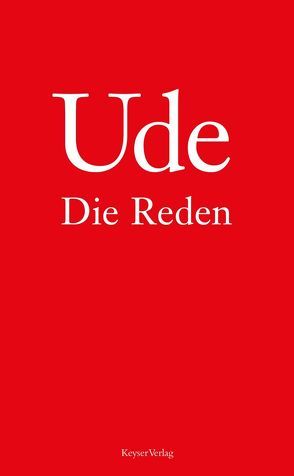 Ude

Die Reden

Keyser Verlag